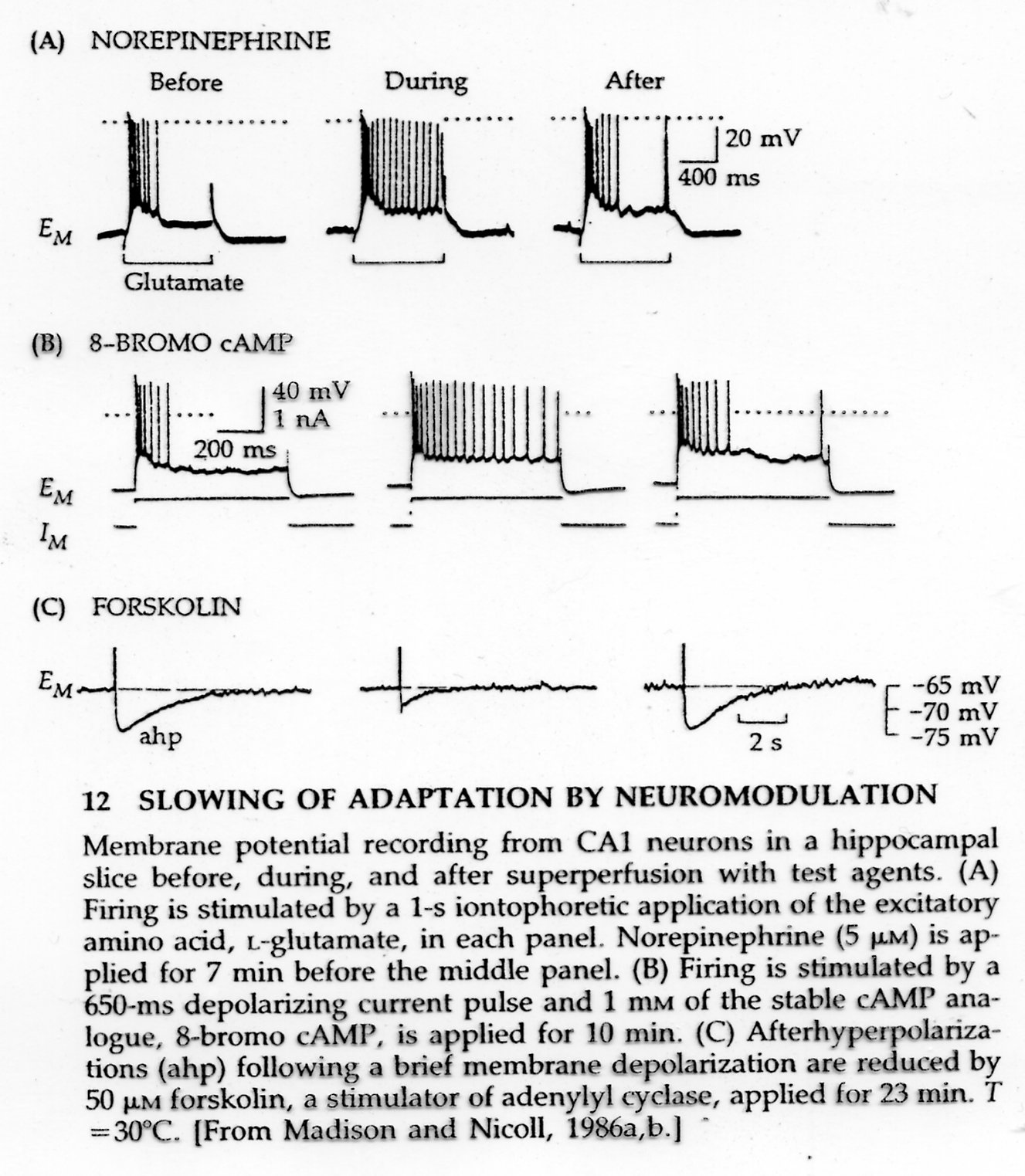 (A) NOREPINEPHRINE

Before

During

After

20 mV

400 ms

$E_M$

Glutamate

(B) 8-BROMO cAMP

40 mV

1 nA

200 ms

$E_M$

$I_M$

(C) FORSKOLIN

$E_M$

ahp

2 s

−65 mV

−70 mV

−75 mV

12 SLOWING OF ADAPTATION BY NEUROMODULATION

Membrane potential recording from CA1 neurons in a hippocampal slice before, during, and after superperfusion with test agents. (A) Firing is stimulated by a 1-s iontophoretic application of the excitatory amino acid, L-glutamate, in each panel. Norepinephrine (5 μM) is applied for 7 min before the middle panel. (B) Firing is stimulated by a 650-ms depolarizing current pulse and 1 mM of the stable cAMP analogue, 8-bromo cAMP, is applied for 10 min. (C) Afterhyperpolarizations (ahp) following a brief membrane depolarization are reduced by 50 μM forskolin, a stimulator of adenylyl cyclase, applied for 23 min. $T = 30°C$. [From Madison and Nicoll, 1986a,b.]